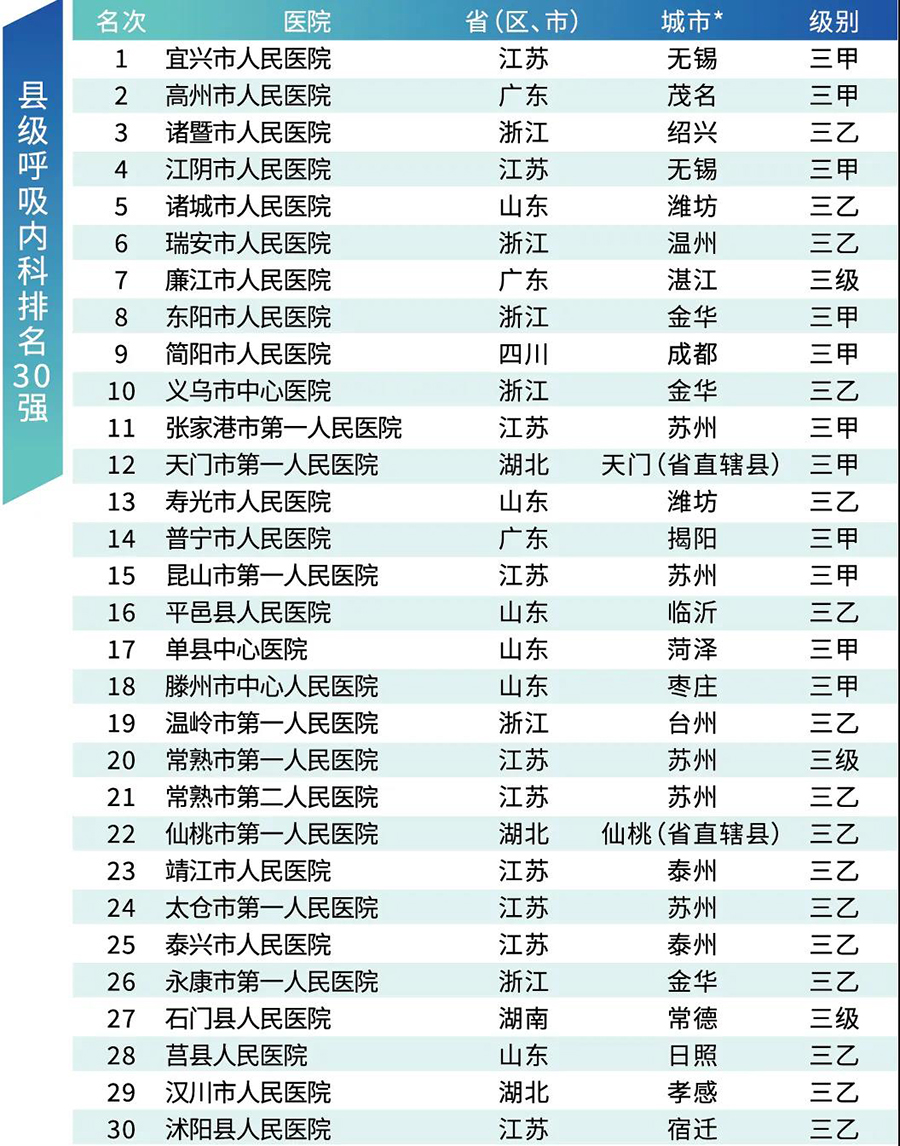 县级呼吸内科排名30强

| 名次 | 医院 | 省(区、市) | 城市* | 级别 |
|---|---|---|---|---|
| 1 | 宜兴市人民医院 | 江苏 | 无锡 | 三甲 |
| 2 | 高州市人民医院 | 广东 | 茂名 | 三甲 |
| 3 | 诸暨市人民医院 | 浙江 | 绍兴 | 三乙 |
| 4 | 江阴市人民医院 | 江苏 | 无锡 | 三甲 |
| 5 | 诸城市人民医院 | 山东 | 潍坊 | 三乙 |
| 6 | 瑞安市人民医院 | 浙江 | 温州 | 三乙 |
| 7 | 廉江市人民医院 | 广东 | 湛江 | 三级 |
| 8 | 东阳市人民医院 | 浙江 | 金华 | 三甲 |
| 9 | 简阳市人民医院 | 四川 | 成都 | 三甲 |
| 10 | 义乌市中心医院 | 浙江 | 金华 | 三乙 |
| 11 | 张家港市第一人民医院 | 江苏 | 苏州 | 三甲 |
| 12 | 天门市第一人民医院 | 湖北 | 天门(省直辖县) | 三甲 |
| 13 | 寿光市人民医院 | 山东 | 潍坊 | 三乙 |
| 14 | 普宁市人民医院 | 广东 | 揭阳 | 三甲 |
| 15 | 昆山市第一人民医院 | 江苏 | 苏州 | 三甲 |
| 16 | 平邑县人民医院 | 山东 | 临沂 | 三乙 |
| 17 | 单县中心医院 | 山东 | 菏泽 | 三甲 |
| 18 | 滕州市中心人民医院 | 山东 | 枣庄 | 三甲 |
| 19 | 温岭市第一人民医院 | 浙江 | 台州 | 三乙 |
| 20 | 常熟市第一人民医院 | 江苏 | 苏州 | 三级 |
| 21 | 常熟市第二人民医院 | 江苏 | 苏州 | 三乙 |
| 22 | 仙桃市第一人民医院 | 湖北 | 仙桃(省直辖县) | 三乙 |
| 23 | 靖江市人民医院 | 江苏 | 泰州 | 三乙 |
| 24 | 太仓市第一人民医院 | 江苏 | 苏州 | 三乙 |
| 25 | 泰兴市人民医院 | 江苏 | 泰州 | 三乙 |
| 26 | 永康市第一人民医院 | 浙江 | 金华 | 三乙 |
| 27 | 石门县人民医院 | 湖南 | 常德 | 三级 |
| 28 | 莒县人民医院 | 山东 | 日照 | 三乙 |
| 29 | 汉川市人民医院 | 湖北 | 孝感 | 三乙 |
| 30 | 沭阳县人民医院 | 江苏 | 宿迁 | 三乙 |